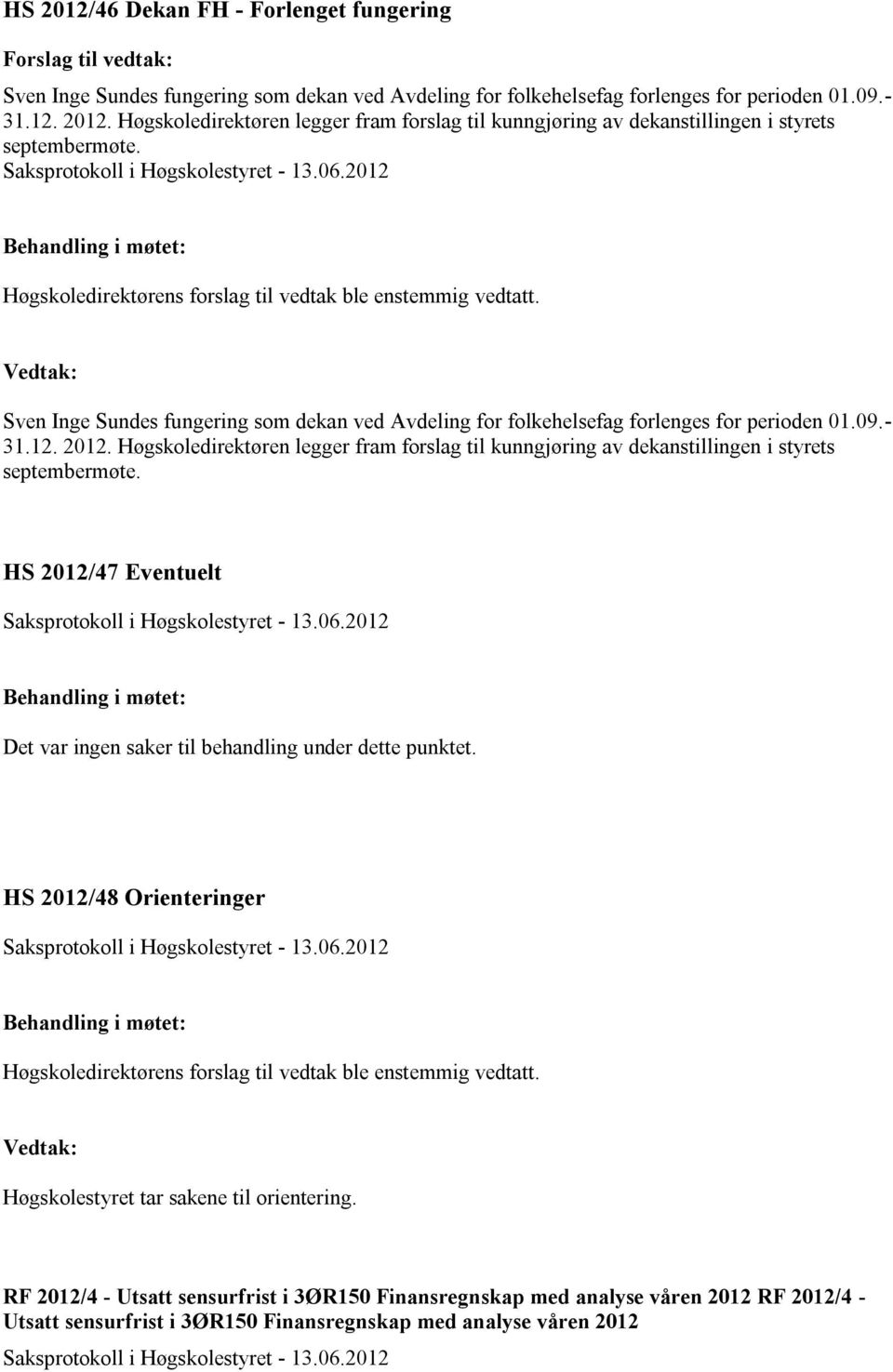 HS 2012/46 Dekan FH - Forlenget fungering

Forslag til vedtak:

Sven Inge Sundes fungering som dekan ved Avdeling for folkehelsefag forlenges for perioden 01.09.- 31.12. 2012. Høgskoledirektøren legger fram forslag til kunngjøring av dekanstillingen i styrets septembermøte.

Saksprotokoll i Høgskolestyret - 13.06.2012

Behandling i møtet:

Høgskoledirektørens forslag til vedtak ble enstemmig vedtatt.

Vedtak:

Sven Inge Sundes fungering som dekan ved Avdeling for folkehelsefag forlenges for perioden 01.09.- 31.12. 2012. Høgskoledirektøren legger fram forslag til kunngjøring av dekanstillingen i styrets septembermøte.

HS 2012/47 Eventuelt

Saksprotokoll i Høgskolestyret - 13.06.2012

Behandling i møtet:

Det var ingen saker til behandling under dette punktet.

HS 2012/48 Orienteringer

Saksprotokoll i Høgskolestyret - 13.06.2012

Behandling i møtet:

Høgskoledirektørens forslag til vedtak ble enstemmig vedtatt.

Vedtak:

Høgskolestyret tar sakene til orientering.

RF 2012/4 - Utsatt sensurfrist i 3ØR150 Finansregnskap med analyse våren 2012 RF 2012/4 - Utsatt sensurfrist i 3ØR150 Finansregnskap med analyse våren 2012

Saksprotokoll i Høgskolestyret - 13.06.2012